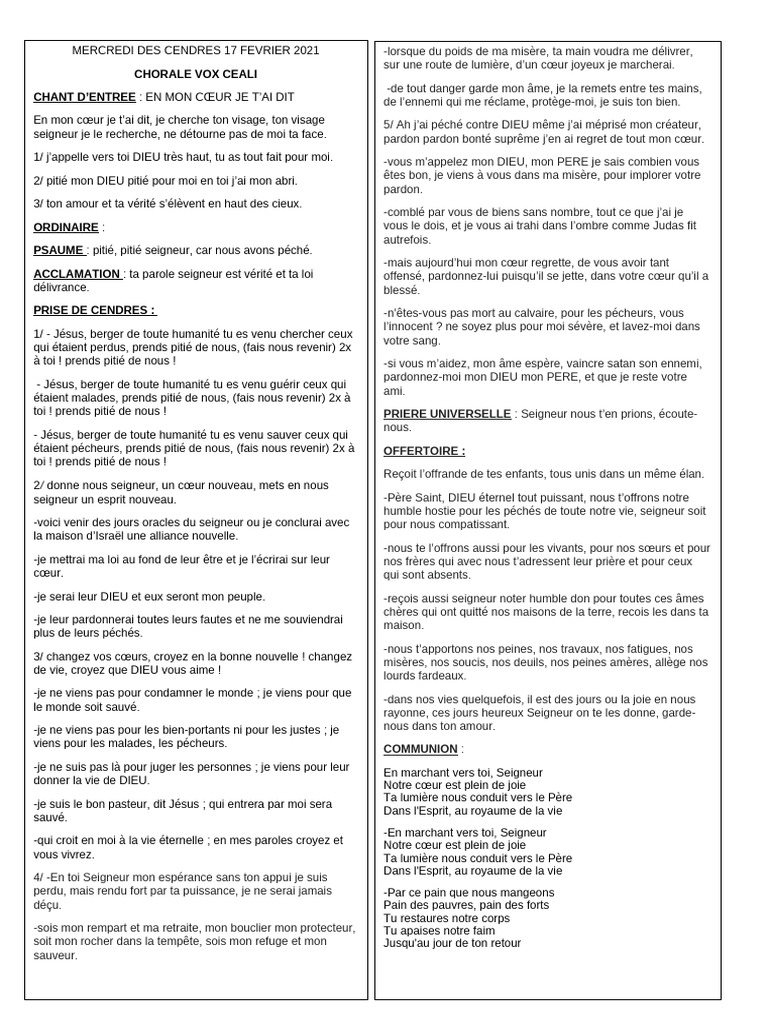 MERCREDI DES CENDRES 17 FEVRIER 2021

CHORALE VOX CEALI

CHANT D'ENTREE : EN MON CŒUR JE T'AI DIT

En mon cœur je t'ai dit, je cherche ton visage, ton visage seigneur je le recherche, ne détourne pas de moi ta face.

1/ j'appelle vers toi DIEU très haut, tu as tout fait pour moi.

2/ pitié mon DIEU pitié pour moi en toi j'ai mon abri.

3/ ton amour et ta vérité s'élèvent en haut des cieux.

ORDINAIRE :

PSAUME : pitié, pitié seigneur, car nous avons péché.

ACCLAMATION : ta parole seigneur est vérité et ta loi délivrance.

PRISE DE CENDRES :

1/ - Jésus, berger de toute humanité tu es venu chercher ceux qui étaient perdus, prends pitié de nous, (fais nous revenir) 2x à toi ! prends pitié de nous !

- Jésus, berger de toute humanité tu es venu guérir ceux qui étaient malades, prends pitié de nous, (fais nous revenir) 2x à toi ! prends pitié de nous !

- Jésus, berger de toute humanité tu es venu sauver ceux qui étaient pécheurs, prends pitié de nous, (fais nous revenir) 2x à toi ! prends pitié de nous !

2/ donne nous seigneur, un cœur nouveau, mets en nous seigneur un esprit nouveau.

-voici venir des jours oracles du seigneur ou je conclurai avec la maison d'Israël une alliance nouvelle.

-je mettrai ma loi au fond de leur être et je l'écrirai sur leur cœur.

-je serai leur DIEU et eux seront mon peuple.

-je leur pardonnerai toutes leurs fautes et ne me souviendrai plus de leurs péchés.

3/ changez vos cœurs, croyez en la bonne nouvelle ! changez de vie, croyez que DIEU vous aime !

-je ne viens pas pour condamner le monde ; je viens pour que le monde soit sauvé.

-je ne viens pas pour les bien-portants ni pour les justes ; je viens pour les malades, les pécheurs.

-je ne suis pas là pour juger les personnes ; je viens pour leur donner la vie de DIEU.

-je suis le bon pasteur, dit Jésus ; qui entrera par moi sera sauvé.

-qui croit en moi à la vie éternelle ; en mes paroles croyez et vous vivrez.

4/ -En toi Seigneur mon espérance sans ton appui je suis perdu, mais rendu fort par ta puissance, je ne serai jamais déçu.

-sois mon rempart et ma retraite, mon bouclier mon protecteur, soit mon rocher dans la tempête, sois mon refuge et mon sauveur.

-lorsque du poids de ma misère, ta main voudra me délivrer, sur une route de lumière, d'un cœur joyeux je marcherai.

-de tout danger garde mon âme, je la remets entre tes mains, de l'ennemi qui me réclame, protège-moi, je suis ton bien.

5/ Ah j'ai péché contre DIEU même j'ai méprisé mon créateur, pardon pardon bonté suprême j'en ai regret de tout mon cœur.

-vous m'appelez mon DIEU, mon PERE je sais combien vous êtes bon, je viens à vous dans ma misère, pour implorer votre pardon.

-comblé par vous de biens sans nombre, tout ce que j'ai je vous le dois, et je vous ai trahi dans l'ombre comme Judas fit autrefois.

-mais aujourd'hui mon cœur regrette, de vous avoir tant offensé, pardonnez-lui puisqu'il se jette, dans votre cœur qu'il a blessé.

-n'êtes-vous pas mort au calvaire, pour les pécheurs, vous l'innocent ? ne soyez plus pour moi sévère, et lavez-moi dans votre sang.

-si vous m'aidez, mon âme espère, vaincre satan son ennemi, pardonnez-moi mon DIEU mon PERE, et que je reste votre ami.

PRIERE UNIVERSELLE : Seigneur nous t'en prions, écoute-nous.

OFFERTOIRE :

Reçoit l'offrande de tes enfants, tous unis dans un même élan.

-Père Saint, DIEU éternel tout puissant, nous t'offrons notre humble hostie pour les péchés de toute notre vie, seigneur soit pour nous compatissant.

-nous te l'offrons aussi pour les vivants, pour nos sœurs et pour nos frères qui avec nous t'adressent leur prière et pour ceux qui sont absents.

-reçois aussi seigneur noter humble don pour toutes ces âmes chères qui ont quitté nos maisons de la terre, recois les dans ta maison.

-nous t'apportons nos peines, nos travaux, nos fatigues, nos misères, nos soucis, nos deuils, nos peines amères, allège nos lourds fardeaux.

-dans nos vies quelquefois, il est des jours ou la joie en nous rayonne, ces jours heureux Seigneur on te les donne, garde-nous dans ton amour.

COMMUNION :

En marchant vers toi, Seigneur
Notre cœur est plein de joie
Ta lumière nous conduit vers le Père
Dans l'Esprit, au royaume de la vie

-En marchant vers toi, Seigneur
Notre cœur est plein de joie
Ta lumière nous conduit vers le Père
Dans l'Esprit, au royaume de la vie

-Par ce pain que nous mangeons
Pain des pauvres, pain des forts
Tu restaures notre corps
Tu apaises notre faim
Jusqu'au jour de ton retour